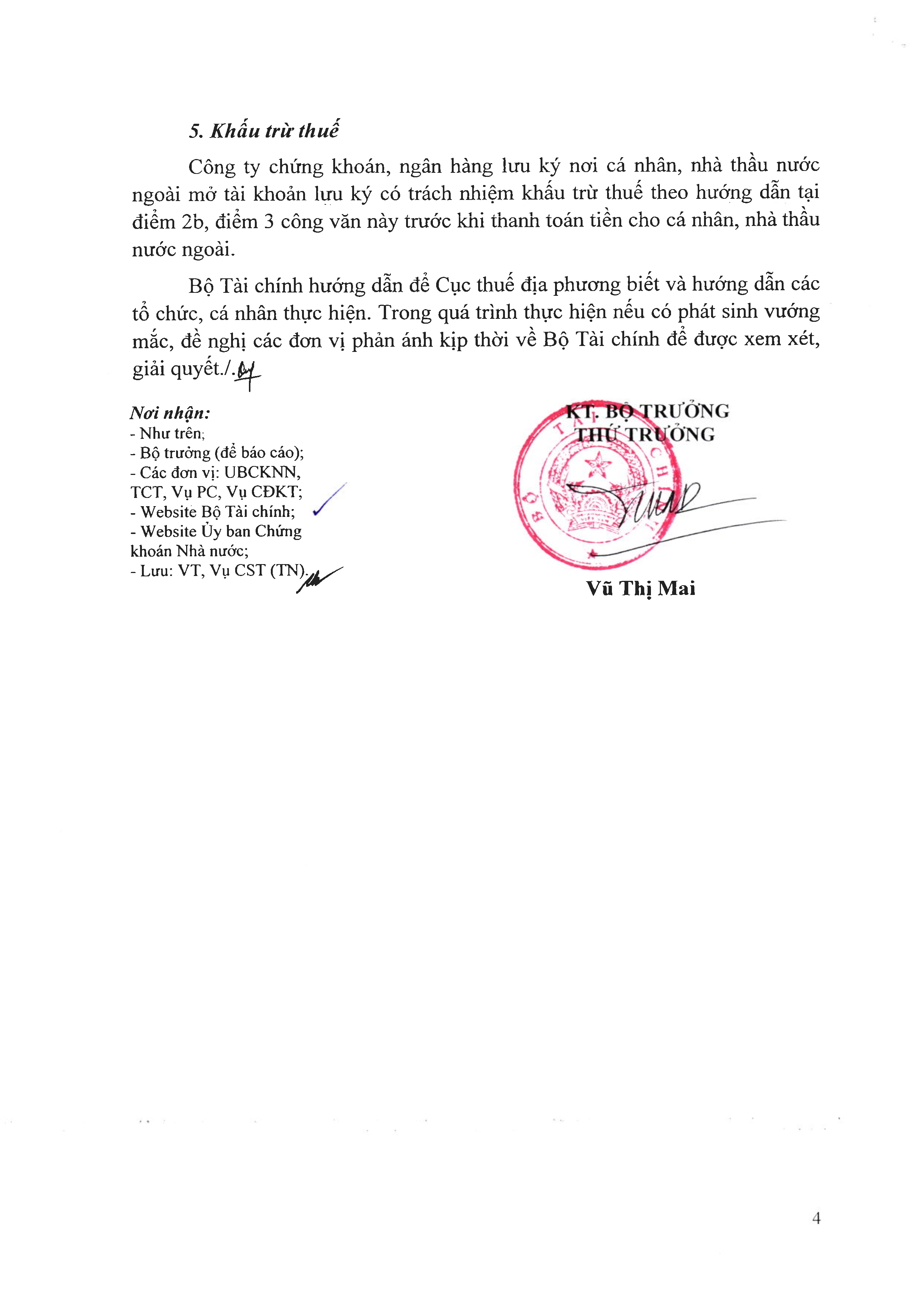 5. Khấu trừ thuế

Công ty chứng khoán, ngân hàng lưu ký nơi cá nhân, nhà thầu nước ngoài mở tài khoản lưu ký có trách nhiệm khấu trừ thuế theo hướng dẫn tại điểm 2b, điểm 3 công văn này trước khi thanh toán tiền cho cá nhân, nhà thầu nước ngoài.

Bộ Tài chính hướng dẫn để Cục thuế địa phương biết và hướng dẫn các tổ chức, cá nhân thực hiện. Trong quá trình thực hiện nếu có phát sinh vướng mắc, đề nghị các đơn vị phản ánh kịp thời về Bộ Tài chính để được xem xét, giải quyết./.

Nơi nhận:
- Như trên;
- Bộ trưởng (để báo cáo);
- Các đơn vị: UBCKNN, TCT, Vụ PC, Vụ CĐKT;
- Website Bộ Tài chính;
- Website Ủy ban Chứng khoán Nhà nước;
- Lưu: VT, Vụ CST (TN).

KT. BỘ TRƯỞNG
THỨ TRƯỞNG

BỘ TÀI CHÍNH

Vũ Thị Mai

4